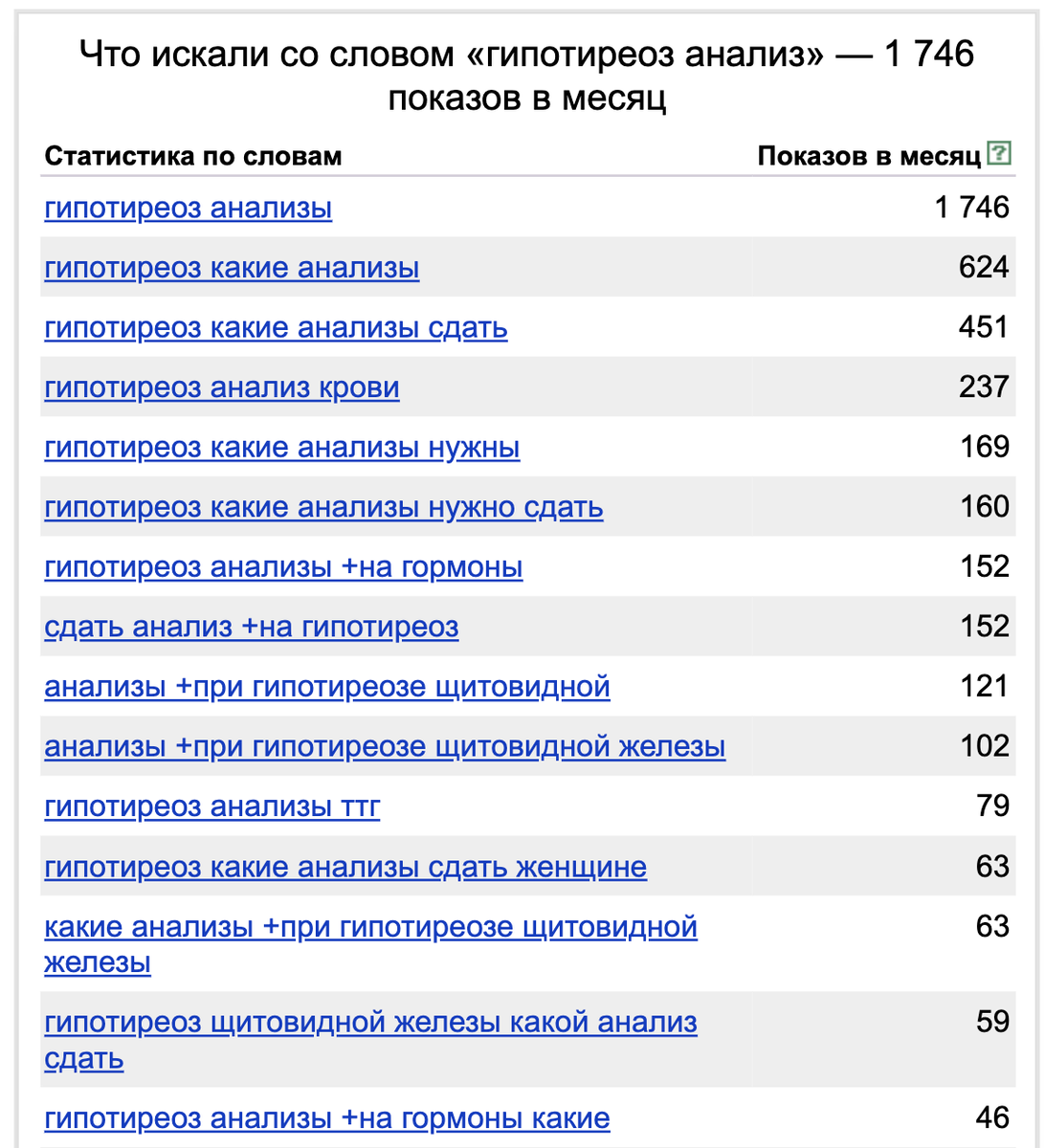 Что искали со словом «гипотиреоз анализ» — 1 746 показов в месяц

| Статистика по словам | Показов в месяц ? |
|---|---|
| гипотиреоз анализы | 1 746 |
| гипотиреоз какие анализы | 624 |
| гипотиреоз какие анализы сдать | 451 |
| гипотиреоз анализ крови | 237 |
| гипотиреоз какие анализы нужны | 169 |
| гипотиреоз какие анализы нужно сдать | 160 |
| гипотиреоз анализы +на гормоны | 152 |
| сдать анализ +на гипотиреоз | 152 |
| анализы +при гипотиреозе щитовидной | 121 |
| анализы +при гипотиреозе щитовидной железы | 102 |
| гипотиреоз анализы ттг | 79 |
| гипотиреоз какие анализы сдать женщине | 63 |
| какие анализы +при гипотиреозе щитовидной железы | 63 |
| гипотиреоз щитовидной железы какой анализ сдать | 59 |
| гипотиреоз анализы +на гормоны какие | 46 |